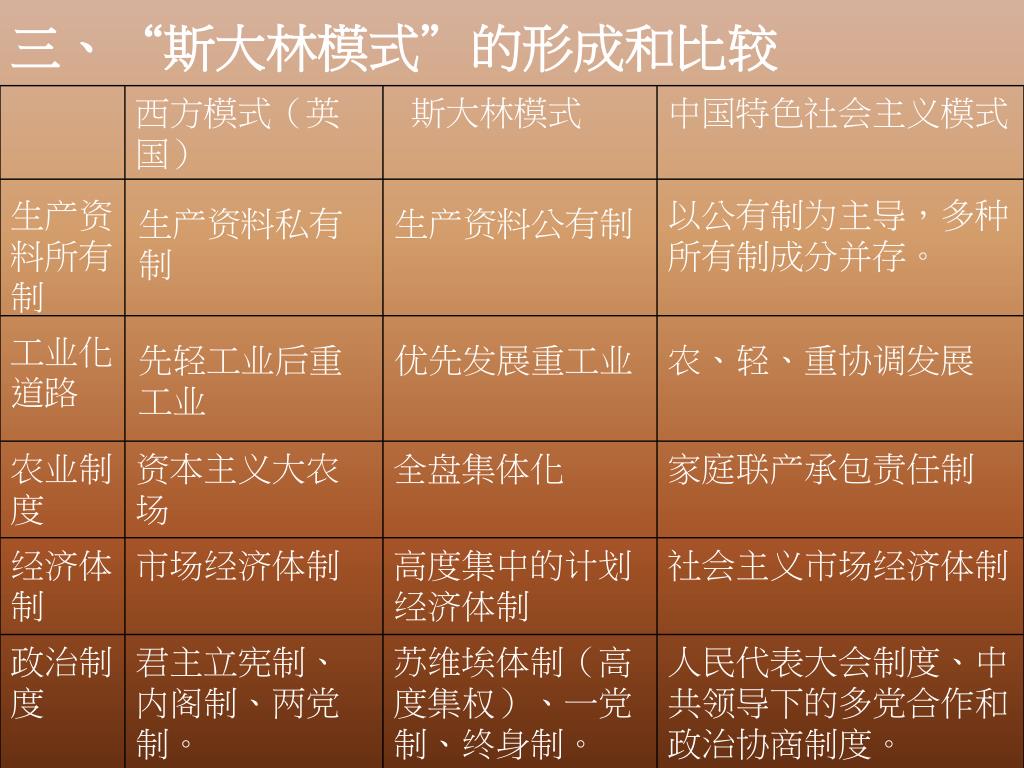 三、“斯大林模式”的形成和比较

| | 西方模式（英国） | 斯大林模式 | 中国特色社会主义模式 |
|---|---|---|---|
| 生产资料所有制 | 生产资料私有制 | 生产资料公有制 | 以公有制为主导，多种所有制成分并存。 |
| 工业化道路 | 先轻工业后重工业 | 优先发展重工业 | 农、轻、重协调发展 |
| 农业制度 | 资本主义大农场 | 全盘集体化 | 家庭联产承包责任制 |
| 经济体制 | 市场经济体制 | 高度集中的计划经济体制 | 社会主义市场经济体制 |
| 政治制度 | 君主立宪制、内阁制、两党制。 | 苏维埃体制（高度集权）、一党制、终身制。 | 人民代表大会制度、中共领导下的多党合作和政治协商制度。 |